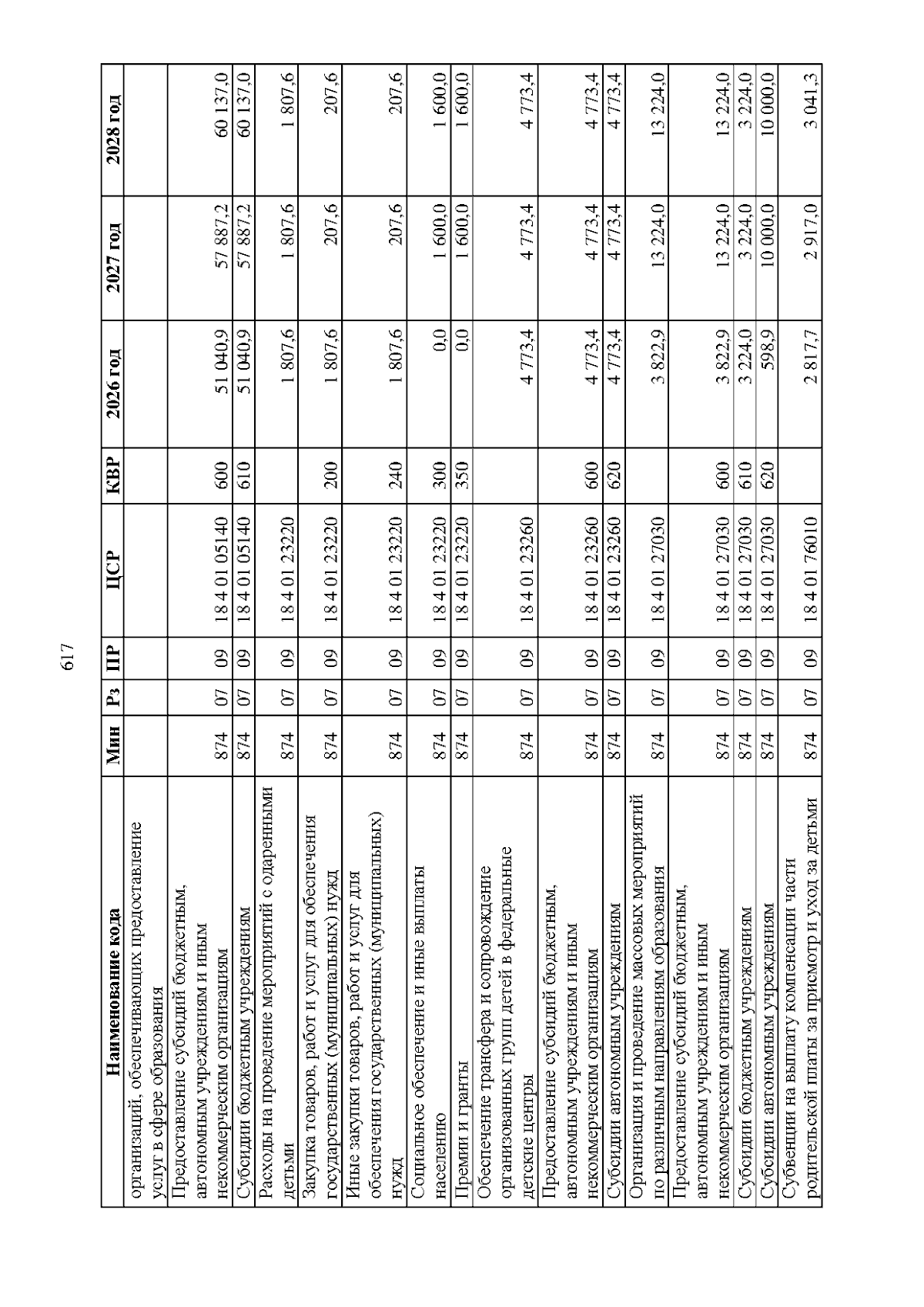 617

| Наименование кода | Мин | Рз | ПР | ЦСР | КВР | 2026 год | 2027 год | 2028 год |
|---|---|---|---|---|---|---|---|---|
| организаций, обеспечивающих предоставление услуг в сфере образования | | | | | | | | |
| Предоставление субсидий бюджетным, автономным учреждениям и иным некоммерческим организациям | 874 | 07 | 09 | 18 4 01 05140 | 600 | 51 040,9 | 57 887,2 | 60 137,0 |
| Субсидии бюджетным учреждениям | 874 | 07 | 09 | 18 4 01 05140 | 610 | 51 040,9 | 57 887,2 | 60 137,0 |
| Расходы на проведение мероприятий с одаренными детьми | 874 | 07 | 09 | 18 4 01 23220 | | 1 807,6 | 1 807,6 | 1 807,6 |
| Закупка товаров, работ и услуг для обеспечения государственных (муниципальных) нужд | 874 | 07 | 09 | 18 4 01 23220 | 200 | 1 807,6 | 207,6 | 207,6 |
| Иные закупки товаров, работ и услуг для обеспечения государственных (муниципальных) нужд | 874 | 07 | 09 | 18 4 01 23220 | 240 | 1 807,6 | 207,6 | 207,6 |
| Социальное обеспечение и иные выплаты населению | 874 | 07 | 09 | 18 4 01 23220 | 300 | 0,0 | 1 600,0 | 1 600,0 |
| Премии и гранты | 874 | 07 | 09 | 18 4 01 23220 | 350 | 0,0 | 1 600,0 | 1 600,0 |
| Обеспечение трансфера и сопровождение организованных групп детей в федеральные детские центры | 874 | 07 | 09 | 18 4 01 23260 | | 4 773,4 | 4 773,4 | 4 773,4 |
| Предоставление субсидий бюджетным, автономным учреждениям и иным некоммерческим организациям | 874 | 07 | 09 | 18 4 01 23260 | 600 | 4 773,4 | 4 773,4 | 4 773,4 |
| Субсидии автономным учреждениям | 874 | 07 | 09 | 18 4 01 23260 | 620 | 4 773,4 | 4 773,4 | 4 773,4 |
| Организация и проведение массовых мероприятий по различным направлениям образования | 874 | 07 | 09 | 18 4 01 27030 | | 3 822,9 | 13 224,0 | 13 224,0 |
| Предоставление субсидий бюджетным, автономным учреждениям и иным некоммерческим организациям | 874 | 07 | 09 | 18 4 01 27030 | 600 | 3 822,9 | 13 224,0 | 13 224,0 |
| Субсидии бюджетным учреждениям | 874 | 07 | 09 | 18 4 01 27030 | 610 | 3 224,0 | 3 224,0 | 3 224,0 |
| Субсидии автономным учреждениям | 874 | 07 | 09 | 18 4 01 27030 | 620 | 598,9 | 10 000,0 | 10 000,0 |
| Субвенции на выплату компенсации части родительской платы за присмотр и уход за детьми | 874 | 07 | 09 | 18 4 01 76010 | | 2 817,7 | 2 917,0 | 3 041,3 |